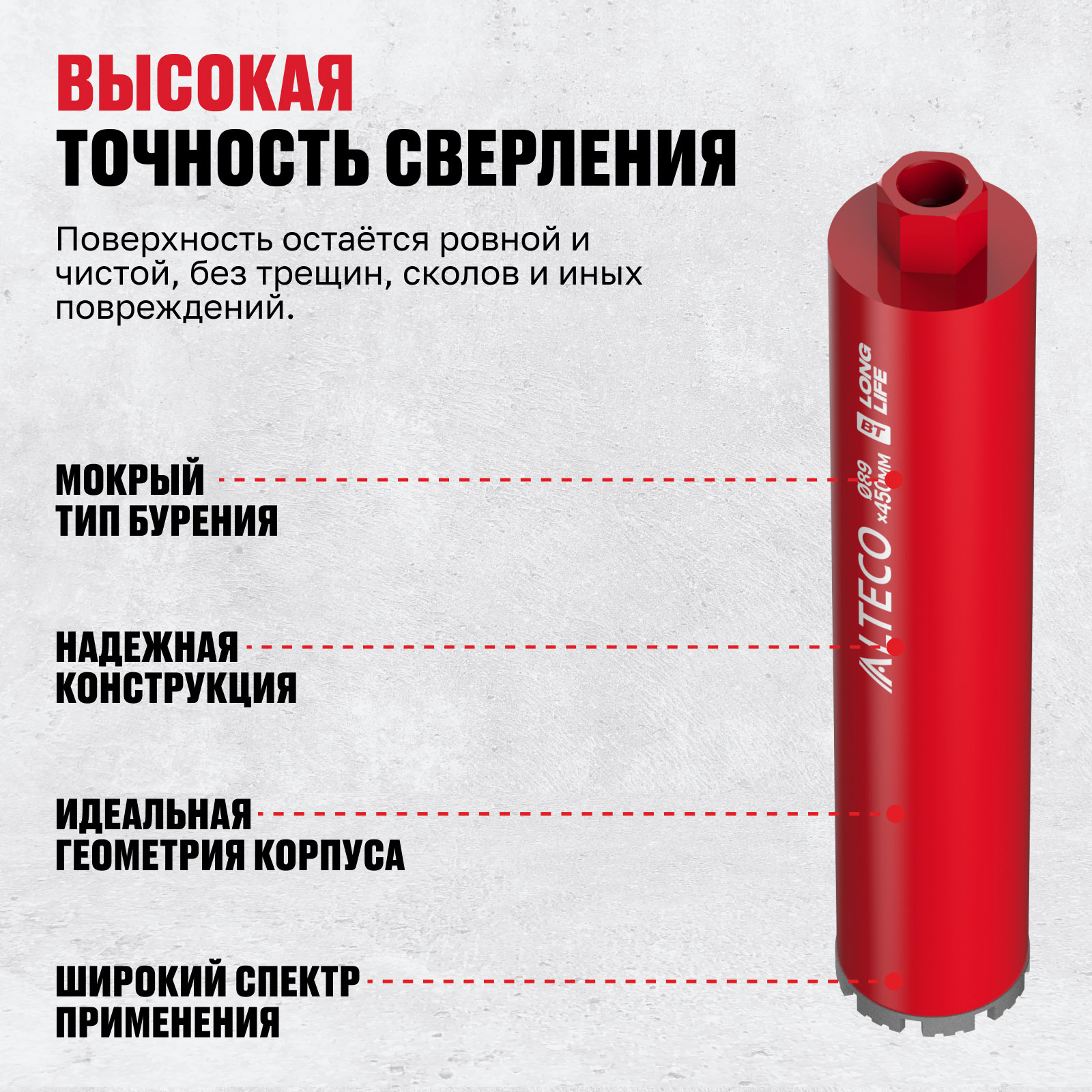 ВЫСОКАЯ
ТОЧНОСТЬ СВЕРЛЕНИЯ

Поверхность остаётся ровной и чистой, без трещин, сколов и иных повреждений.

МОКРЫЙ
ТИП БУРЕНИЯ

НАДЕЖНАЯ
КОНСТРУКЦИЯ

ИДЕАЛЬНАЯ
ГЕОМЕТРИЯ КОРПУСА

ШИРОКИЙ СПЕКТР
ПРИМЕНЕНИЯ

ALTECO
Ø89
×450мм
BT
LONG
LIFE